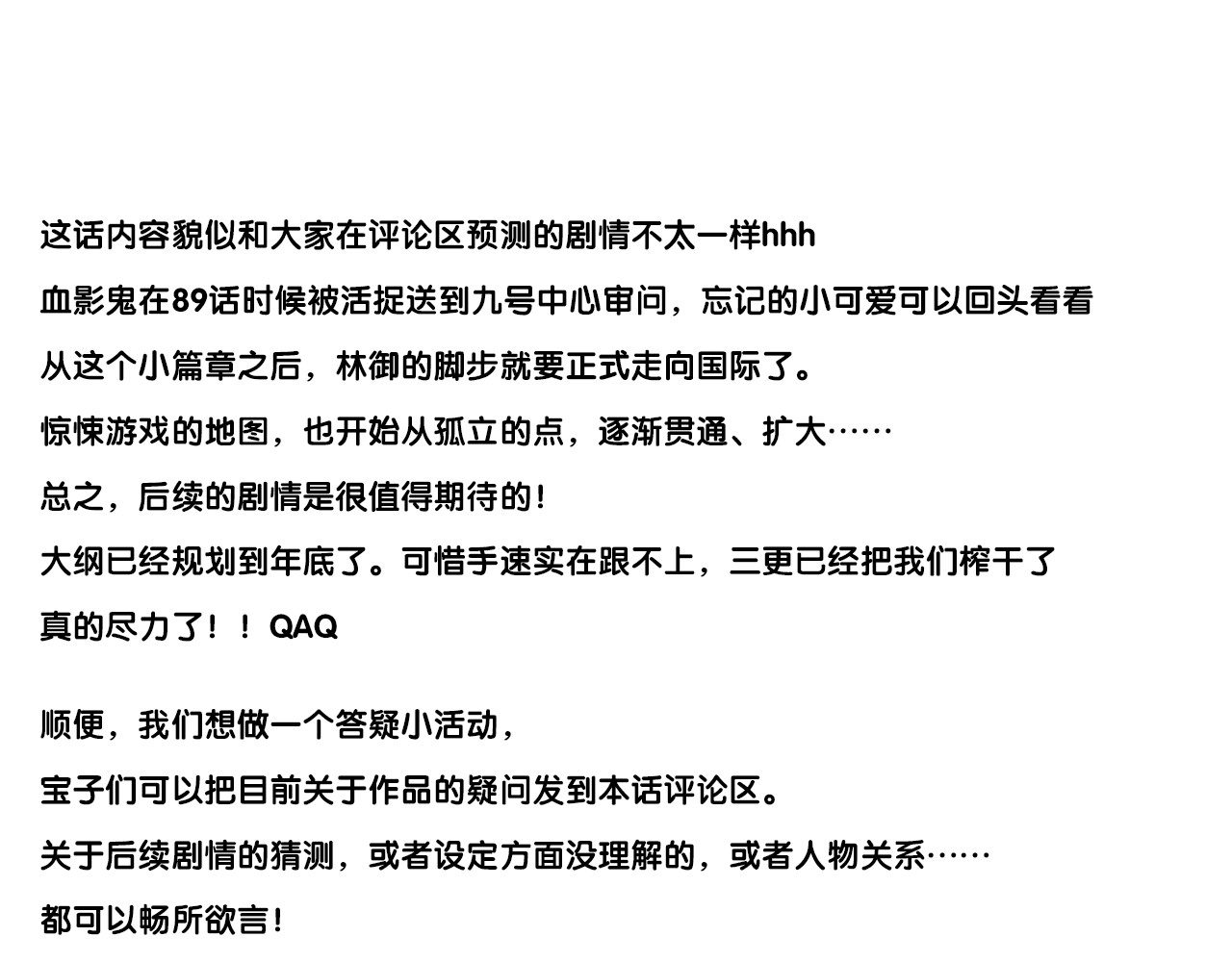 这话内容貌似和大家在评论区预测的剧情不太一样hhh

血影鬼在89话时候被活捉送到九号中心审问，忘记的小可爱可以回头看看

从这个小篇章之后，林御的脚步就要正式走向国际了。

惊悚游戏的地图，也开始从孤立的点，逐渐贯通、扩大……

总之，后续的剧情是很值得期待的！

大纲已经规划到年底了。可惜手速实在跟不上，三更已经把我们榨干了

真的尽力了！！QAQ

顺便，我们想做一个答疑小活动，

宝子们可以把目前关于作品的疑问发到本话评论区。

关于后续剧情的猜测，或者设定方面没理解的，或者人物关系……

都可以畅所欲言！